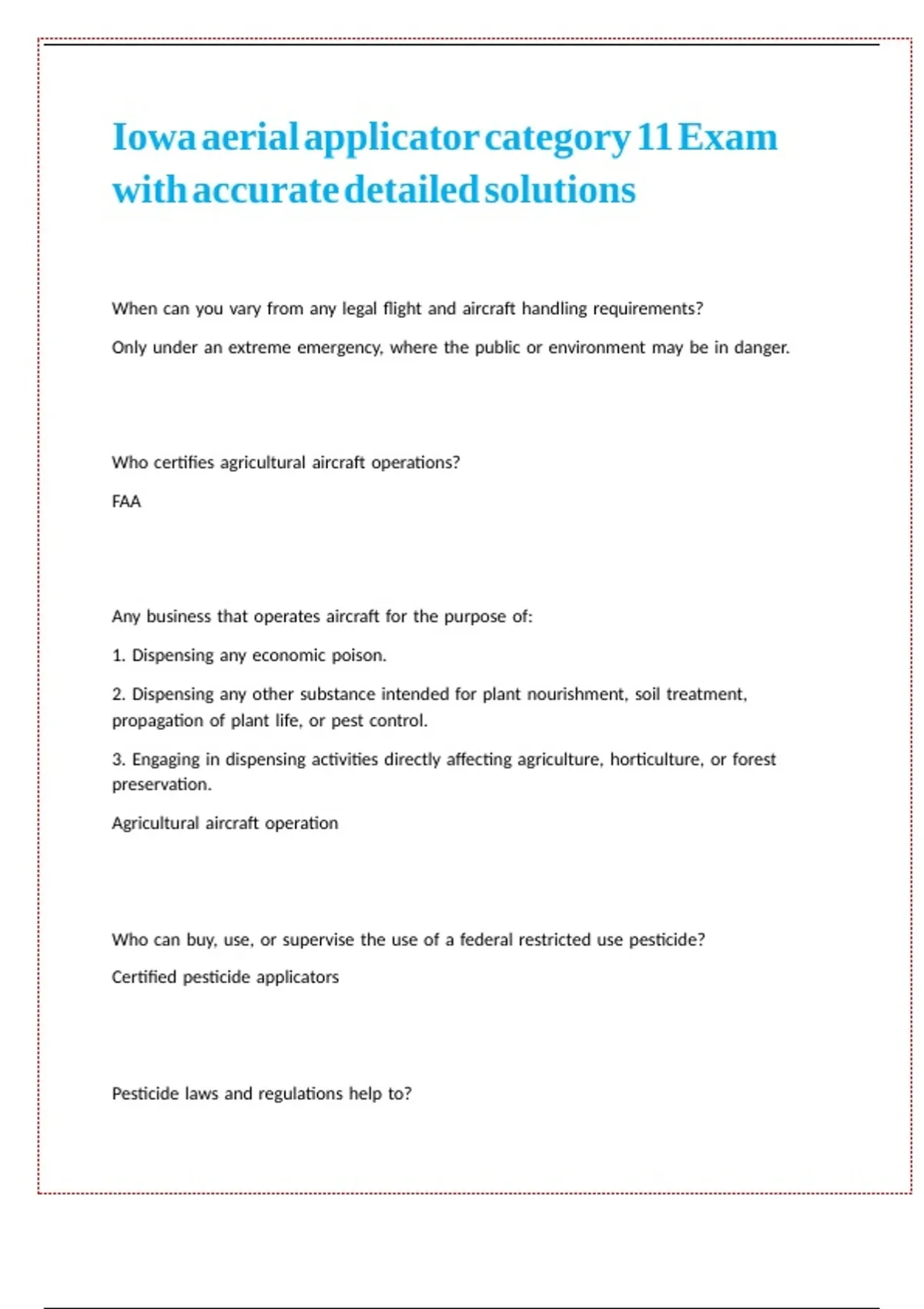 Iowa aerial applicator category 11 Exam with accurate detailed solutions

When can you vary from any legal flight and aircraft handling requirements?

Only under an extreme emergency, where the public or environment may be in danger.

Who certifies agricultural aircraft operations?

FAA

Any business that operates aircraft for the purpose of:

1. Dispensing any economic poison.

2. Dispensing any other substance intended for plant nourishment, soil treatment, propagation of plant life, or pest control.

3. Engaging in dispensing activities directly affecting agriculture, horticulture, or forest preservation.

Agricultural aircraft operation

Who can buy, use, or supervise the use of a federal restricted use pesticide?

Certified pesticide applicators

Pesticide laws and regulations help to?